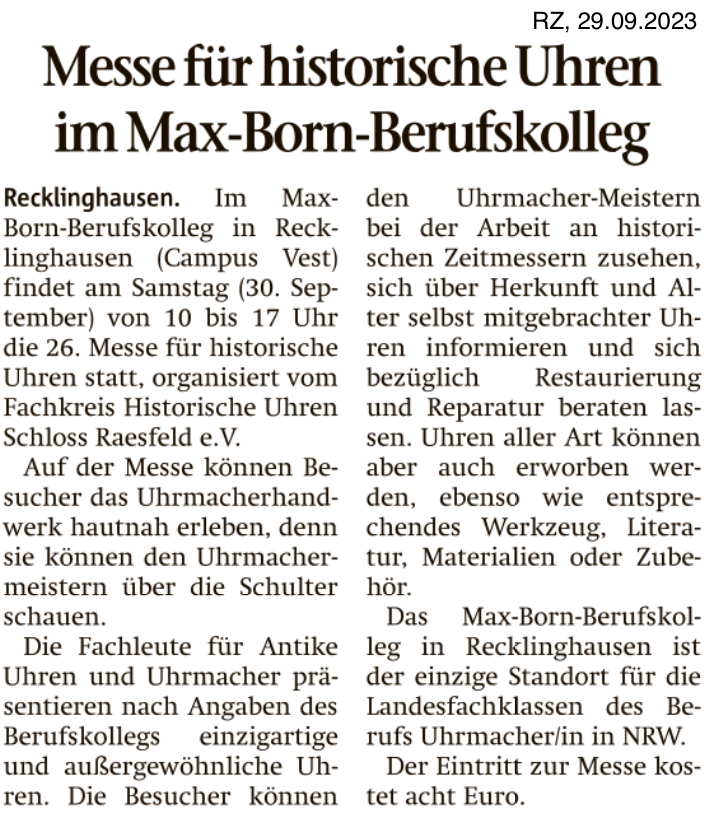 RZ, 29.09.2023

Messe für historische Uhren im Max-Born-Berufskolleg

Recklinghausen. Im Max-Born-Berufskolleg in Recklinghausen (Campus Vest) findet am Samstag (30. September) von 10 bis 17 Uhr die 26. Messe für historische Uhren statt, organisiert vom Fachkreis Historische Uhren Schloss Raesfeld e.V.

Auf der Messe können Besucher das Uhrmacherhandwerk hautnah erleben, denn sie können den Uhrmachermeistern über die Schulter schauen.

Die Fachleute für Antike Uhren und Uhrmacher präsentieren nach Angaben des Berufskollegs einzigartige und außergewöhnliche Uhren. Die Besucher können den Uhrmacher-Meistern bei der Arbeit an historischen Zeitmessern zusehen, sich über Herkunft und Alter selbst mitgebrachter Uhren informieren und sich bezüglich Restaurierung und Reparatur beraten lassen. Uhren aller Art können aber auch erworben werden, ebenso wie entsprechendes Werkzeug, Literatur, Materialien oder Zubehör.

Das Max-Born-Berufskolleg in Recklinghausen ist der einzige Standort für die Landesfachklassen des Berufs Uhrmacher/in in NRW.

Der Eintritt zur Messe kostet acht Euro.